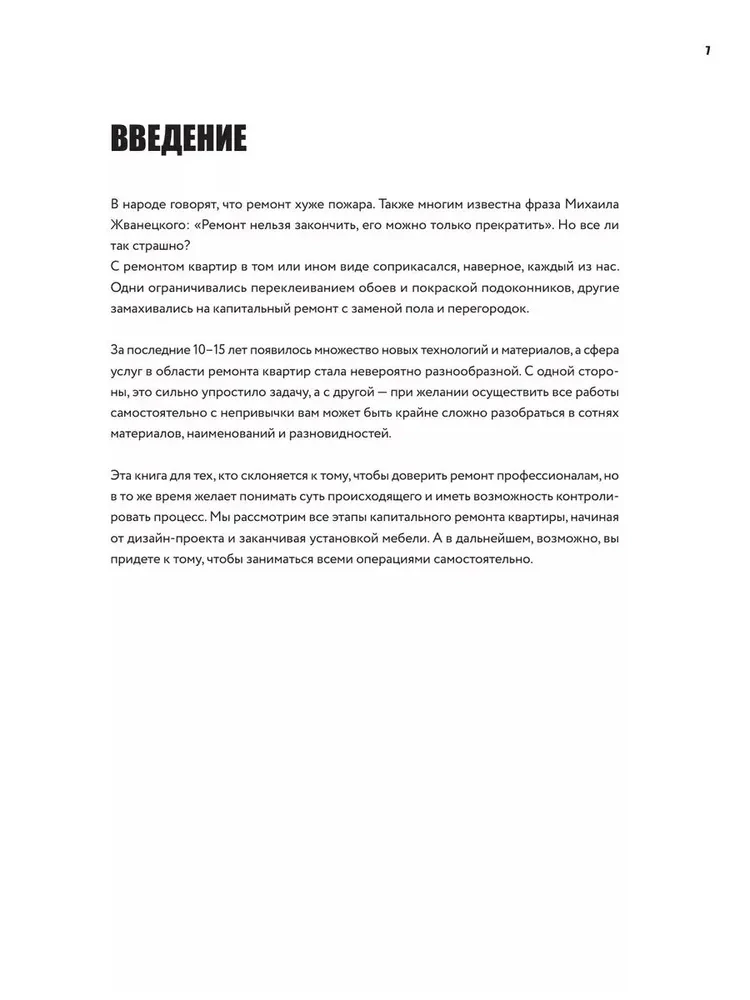 7

ВВЕДЕНИЕ

В народе говорят, что ремонт хуже пожара. Также многим известна фраза Михаила Жванецкого: «Ремонт нельзя закончить, его можно только прекратить». Но все ли так страшно?
С ремонтом квартир в том или ином виде соприкасался, наверное, каждый из нас. Одни ограничивались переклеиванием обоев и покраской подоконников, другие замахивались на капитальный ремонт с заменой пола и перегородок.

За последние 10–15 лет появилось множество новых технологий и материалов, а сфера услуг в области ремонта квартир стала невероятно разнообразной. С одной стороны, это сильно упростило задачу, а с другой — при желании осуществить все работы самостоятельно с непривычки вам может быть крайне сложно разобраться в сотнях материалов, наименований и разновидностей.

Эта книга для тех, кто склоняется к тому, чтобы доверить ремонт профессионалам, но в то же время желает понимать суть происходящего и иметь возможность контролировать процесс. Мы рассмотрим все этапы капитального ремонта квартиры, начиная от дизайн-проекта и заканчивая установкой мебели. А в дальнейшем, возможно, вы придете к тому, чтобы заниматься всеми операциями самостоятельно.